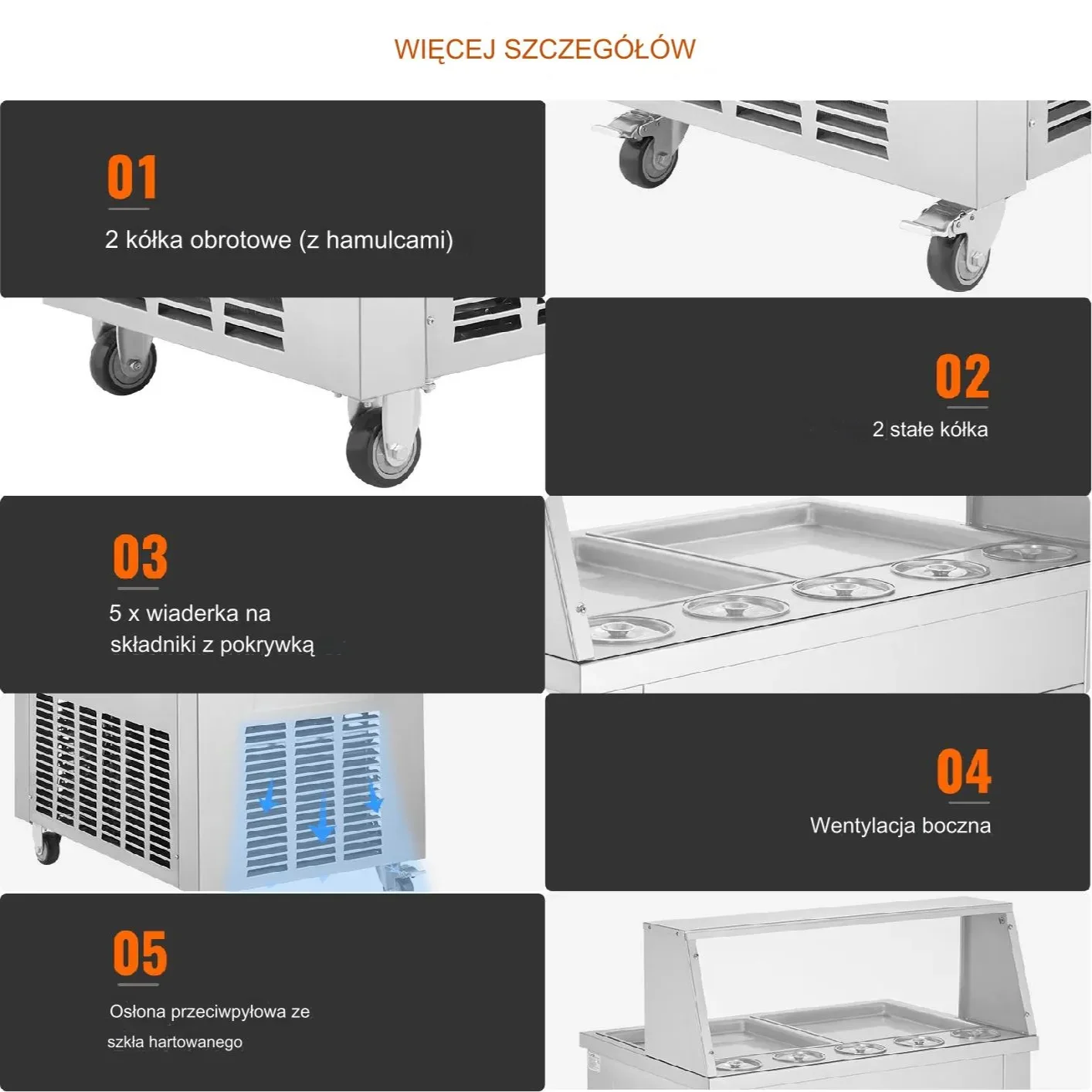 WIĘCEJ SZCZEGÓŁÓW

01

2 kółka obrotowe (z hamulcami)

02

2 stałe kółka

03

5 x wiaderka na składniki z pokrywką

04

Wentylacja boczna

05

Osłona przeciwpyłowa ze szkła hartowanego